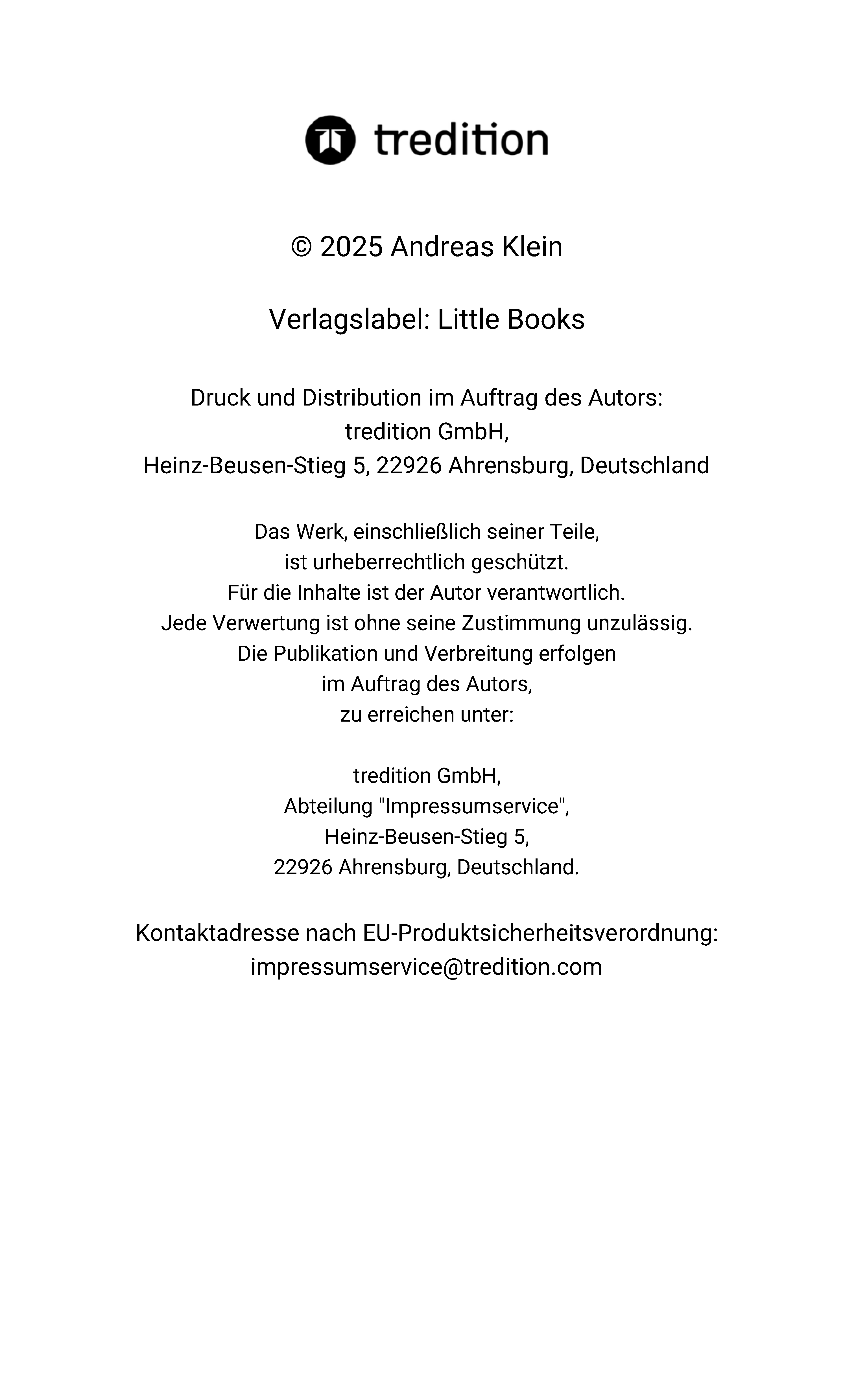 tredition

© 2025 Andreas Klein

Verlagslabel: Little Books

Druck und Distribution im Auftrag des Autors:
tredition GmbH,
Heinz-Beusen-Stieg 5, 22926 Ahrensburg, Deutschland

Das Werk, einschließlich seiner Teile,
ist urheberrechtlich geschützt.
Für die Inhalte ist der Autor verantwortlich.
Jede Verwertung ist ohne seine Zustimmung unzulässig.
Die Publikation und Verbreitung erfolgen
im Auftrag des Autors,
zu erreichen unter:

tredition GmbH,
Abteilung "Impressumservice",
Heinz-Beusen-Stieg 5,
22926 Ahrensburg, Deutschland.

Kontaktadresse nach EU-Produktsicherheitsverordnung:
impressumservice@tredition.com